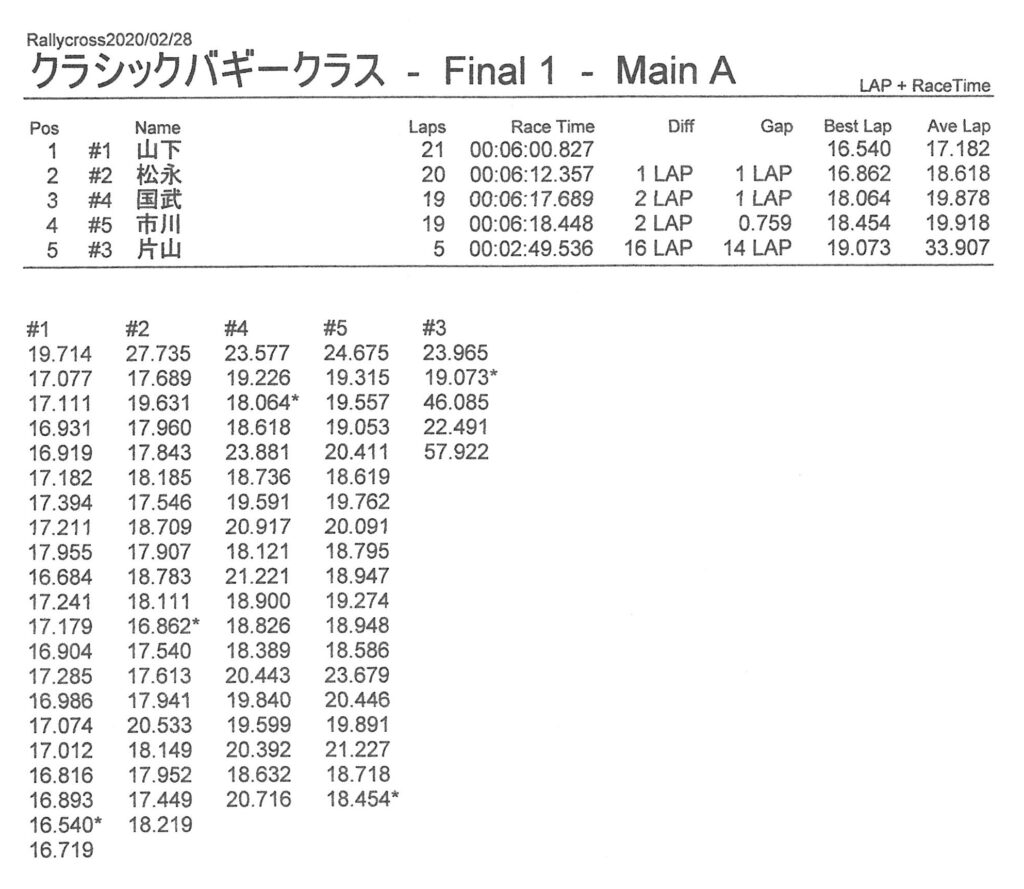 Rallycross2020/02/28
クラシックバギークラス - Final 1 - Main A

LAP + RaceTime

| Pos | | Name | Laps | Race Time | Diff | Gap | Best Lap | Ave Lap |
|---|---|---|---|---|---|---|---|---|
| 1 | #1 | 山下 | 21 | 00:06:00.827 | | | 16.540 | 17.182 |
| 2 | #2 | 松永 | 20 | 00:06:12.357 | 1 LAP | 1 LAP | 16.862 | 18.618 |
| 3 | #4 | 国武 | 19 | 00:06:17.689 | 2 LAP | 1 LAP | 18.064 | 19.878 |
| 4 | #5 | 市川 | 19 | 00:06:18.448 | 2 LAP | 0.759 | 18.454 | 19.918 |
| 5 | #3 | 片山 | 5 | 00:02:49.536 | 16 LAP | 14 LAP | 19.073 | 33.907 |

| #1 | #2 | #4 | #5 | #3 |
|---|---|---|---|---|
| 19.714 | 27.735 | 23.577 | 24.675 | 23.965 |
| 17.077 | 17.689 | 19.226 | 19.315 | 19.073* |
| 17.111 | 19.631 | 18.064* | 19.557 | 46.085 |
| 16.931 | 17.960 | 18.618 | 19.053 | 22.491 |
| 16.919 | 17.843 | 23.881 | 20.411 | 57.922 |
| 17.182 | 18.185 | 18.736 | 18.619 | |
| 17.394 | 17.546 | 19.591 | 19.762 | |
| 17.211 | 18.709 | 20.917 | 20.091 | |
| 17.955 | 17.907 | 18.121 | 18.795 | |
| 16.684 | 18.783 | 21.221 | 18.947 | |
| 17.241 | 18.111 | 18.900 | 19.274 | |
| 17.179 | 16.862* | 18.826 | 18.948 | |
| 16.904 | 17.540 | 18.389 | 18.586 | |
| 17.285 | 17.613 | 20.443 | 23.679 | |
| 16.986 | 17.941 | 19.840 | 20.446 | |
| 17.074 | 20.533 | 19.599 | 19.891 | |
| 17.012 | 18.149 | 20.392 | 21.227 | |
| 16.816 | 17.952 | 18.632 | 18.718 | |
| 16.893 | 17.449 | 20.716 | 18.454* | |
| 16.540* | 18.219 | | | |
| 16.719 | | | | |